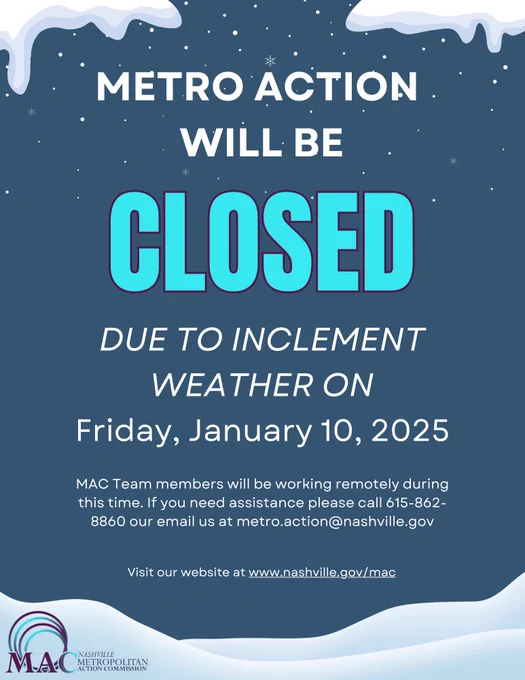 METRO ACTION WILL BE

CLOSED

DUE TO INCLEMENT WEATHER ON

Friday, January 10, 2025

MAC Team members will be working remotely during this time. If you need assistance please call 615-862-8860 our email us at metro.action@nashville.gov

Visit our website at www.nashville.gov/mac

MAC
NASHVILLE
METROPOLITAN
ACTION COMMISSION